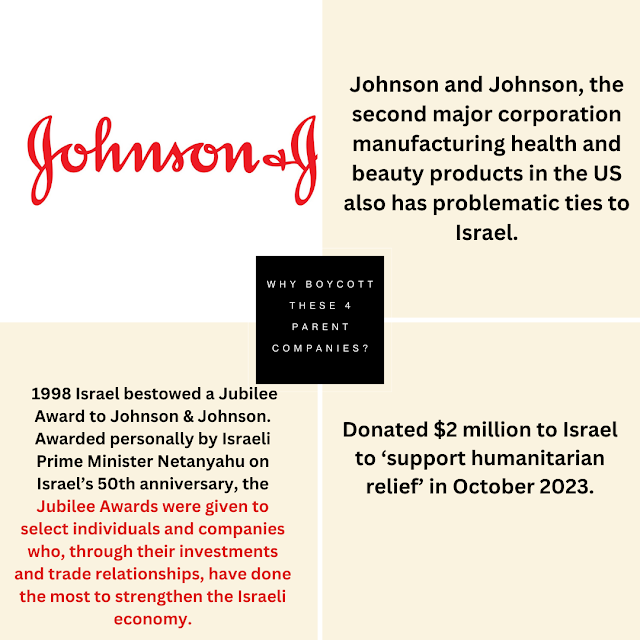 Johnson&J

Johnson and Johnson, the second major corporation manufacturing health and beauty products in the US also has problematic ties to Israel.

WHY BOYCOTT THESE 4 PARENT COMPANIES?

1998 Israel bestowed a Jubilee Award to Johnson & Johnson. Awarded personally by Israeli Prime Minister Netanyahu on Israel's 50th anniversary, the Jubilee Awards were given to select individuals and companies who, through their investments and trade relationships, have done the most to strengthen the Israeli economy.

Donated $2 million to Israel to 'support humanitarian relief' in October 2023.